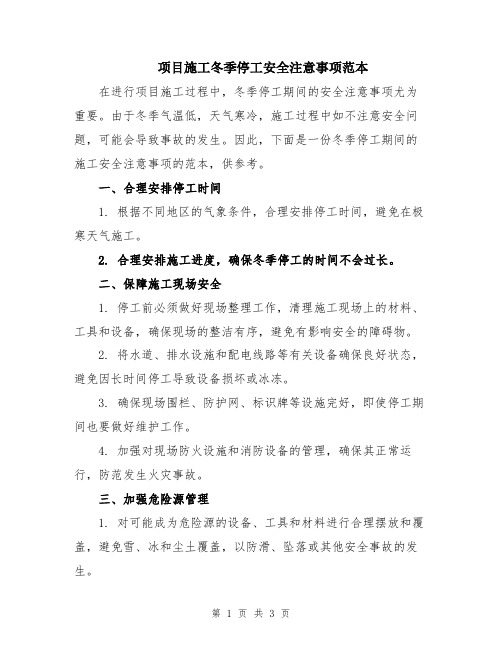 项目施工冬季停工安全注意事项范本

在进行项目施工过程中，冬季停工期间的安全注意事项尤为重要。由于冬季气温低，天气寒冷，施工过程中如不注意安全问题，可能会导致事故的发生。因此，下面是一份冬季停工期间的施工安全注意事项的范本，供参考。

一、合理安排停工时间

1. 根据不同地区的气象条件，合理安排停工时间，避免在极寒天气施工。

2. 合理安排施工进度，确保冬季停工的时间不会过长。

二、保障施工现场安全

1. 停工前必须做好现场整理工作，清理施工现场上的材料、工具和设备，确保现场的整洁有序，避免有影响安全的障碍物。

2. 将水道、排水设施和配电线路等有关设备确保良好状态，避免因长时间停工导致设备损坏或冰冻。

3. 确保现场围栏、防护网、标识牌等设施完好，即使停工期间也要做好维护工作。

4. 加强对现场防火设施和消防设备的管理，确保其正常运行，防范发生火灾事故。

三、加强危险源管理

1. 对可能成为危险源的设备、工具和材料进行合理摆放和覆盖，避免雪、冰和尘土覆盖，以防滑、坠落或其他安全事故的发生。

第 1 页 共 3 页